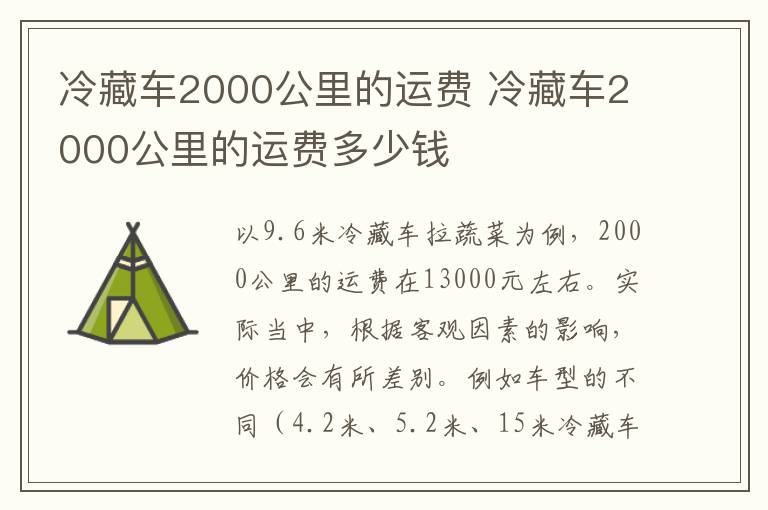 冷藏车2000公里的运费 冷藏车2000公里的运费多少钱

以9.6米冷藏车拉蔬菜为例，2000公里的运费在13000元左右。实际当中，根据客观因素的影响，价格会有所差别。例如车型的不同（4.2米、5.2米、15米冷藏车